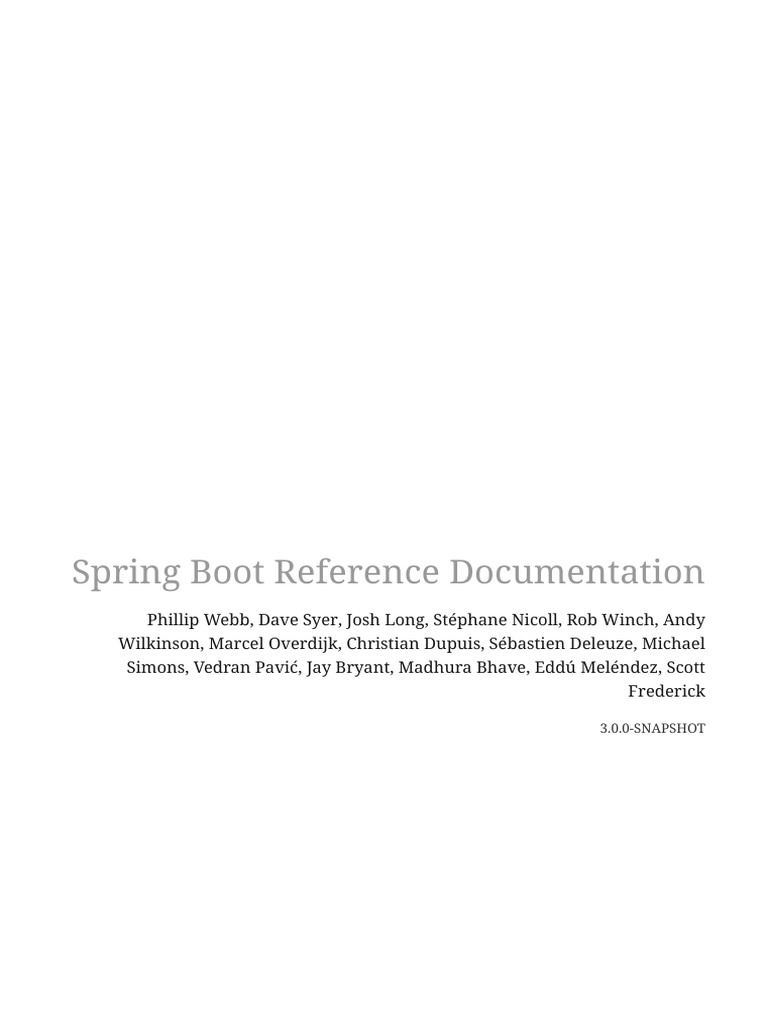 Spring Boot Reference Documentation

Phillip Webb, Dave Syer, Josh Long, Stéphane Nicoll, Rob Winch, Andy Wilkinson, Marcel Overdijk, Christian Dupuis, Sébastien Deleuze, Michael Simons, Vedran Pavić, Jay Bryant, Madhura Bhave, Eddú Meléndez, Scott Frederick

3.0.0-SNAPSHOT